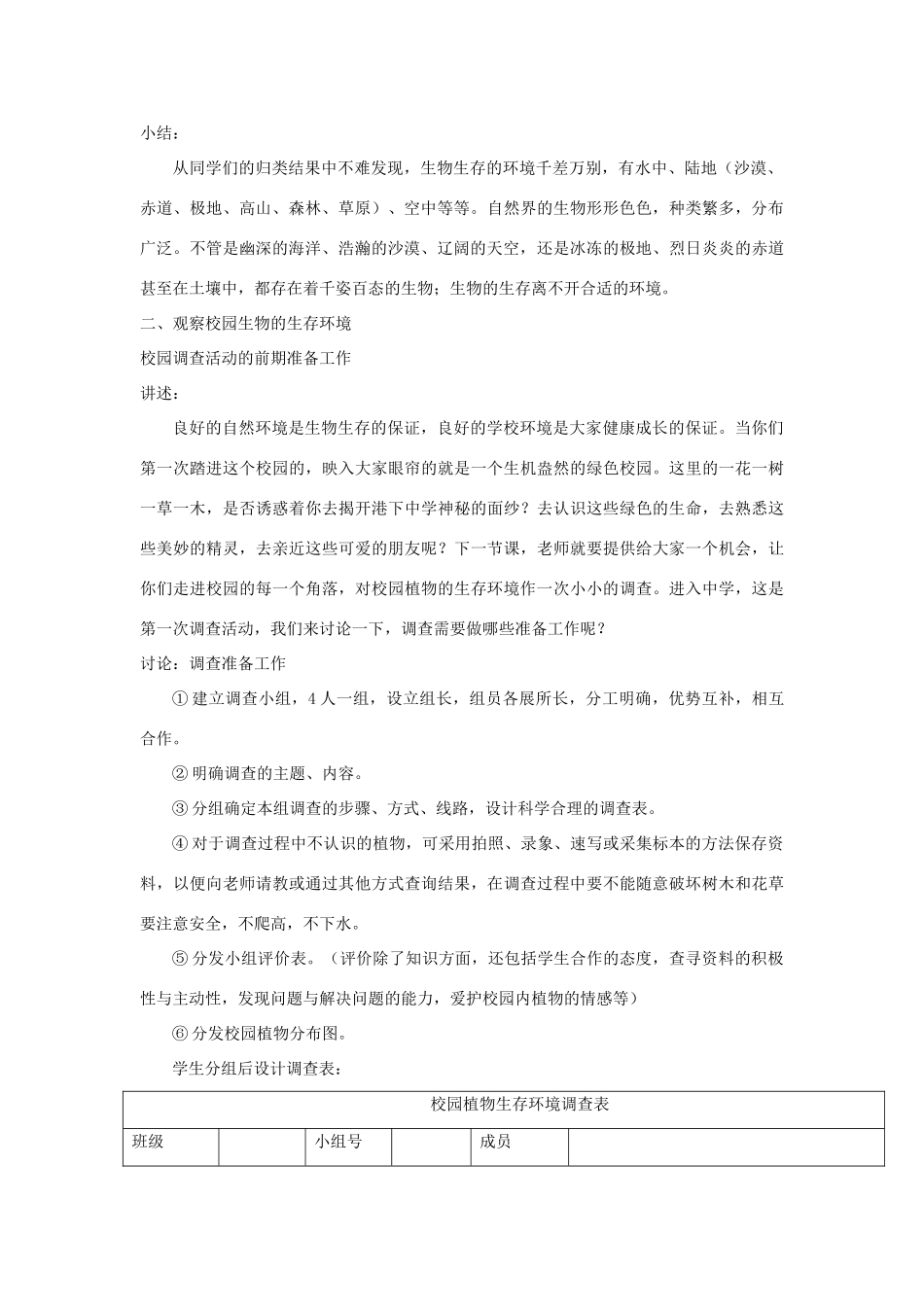 小结：

从同学们的归类结果中不难发现，生物生存的环境千差万别，有水中、陆地（沙漠、赤道、极地、高山、森林、草原）、空中等等。自然界的生物形形色色，种类繁多，分布广泛。不管是幽深的海洋、浩瀚的沙漠、辽阔的天空，还是冰冻的极地、烈日炎炎的赤道甚至在土壤中，都存在着千姿百态的生物；生物的生存离不开合适的环境。

二、观察校园生物的生存环境

校园调查活动的前期准备工作

讲述：

良好的自然环境是生物生存的保证，良好的学校环境是大家健康成长的保证。当你们第一次踏进这个校园的，映入大家眼帘的就是一个生机盎然的绿色校园。这里的一花一树一草一木，是否诱惑着你去揭开港下中学神秘的面纱？去认识这些绿色的生命，去熟悉这些美妙的精灵，去亲近这些可爱的朋友呢？下一节课，老师就要提供给大家一个机会，让你们走进校园的每一个角落，对校园植物的生存环境作一次小小的调查。进入中学，这是第一次调查活动，我们来讨论一下，调查需要做哪些准备工作呢？

讨论：调查准备工作

①建立调查小组，4人一组，设立组长，组员各展所长，分工明确，优势互补，相互合作。

②明确调查的主题、内容。

③分组确定本组调查的步骤、方式、线路，设计科学合理的调查表。

④对于调查过程中不认识的植物，可采用拍照、录象、速写或采集标本的方法保存资料，以便向老师请教或通过其他方式查询结果，在调查过程中要不能随意破坏树木和花草要注意安全，不爬高，不下水。

⑤分发小组评价表。（评价除了知识方面，还包括学生合作的态度，查寻资料的积极性与主动性，发现问题与解决问题的能力，爱护校园内植物的情感等）

⑥分发校园植物分布图。

学生分组后设计调查表：

| 校园植物生存环境调查表 | | | | | |
|---|---|---|---|---|---|
| 班级 | | 小组号 | | 成员 | |